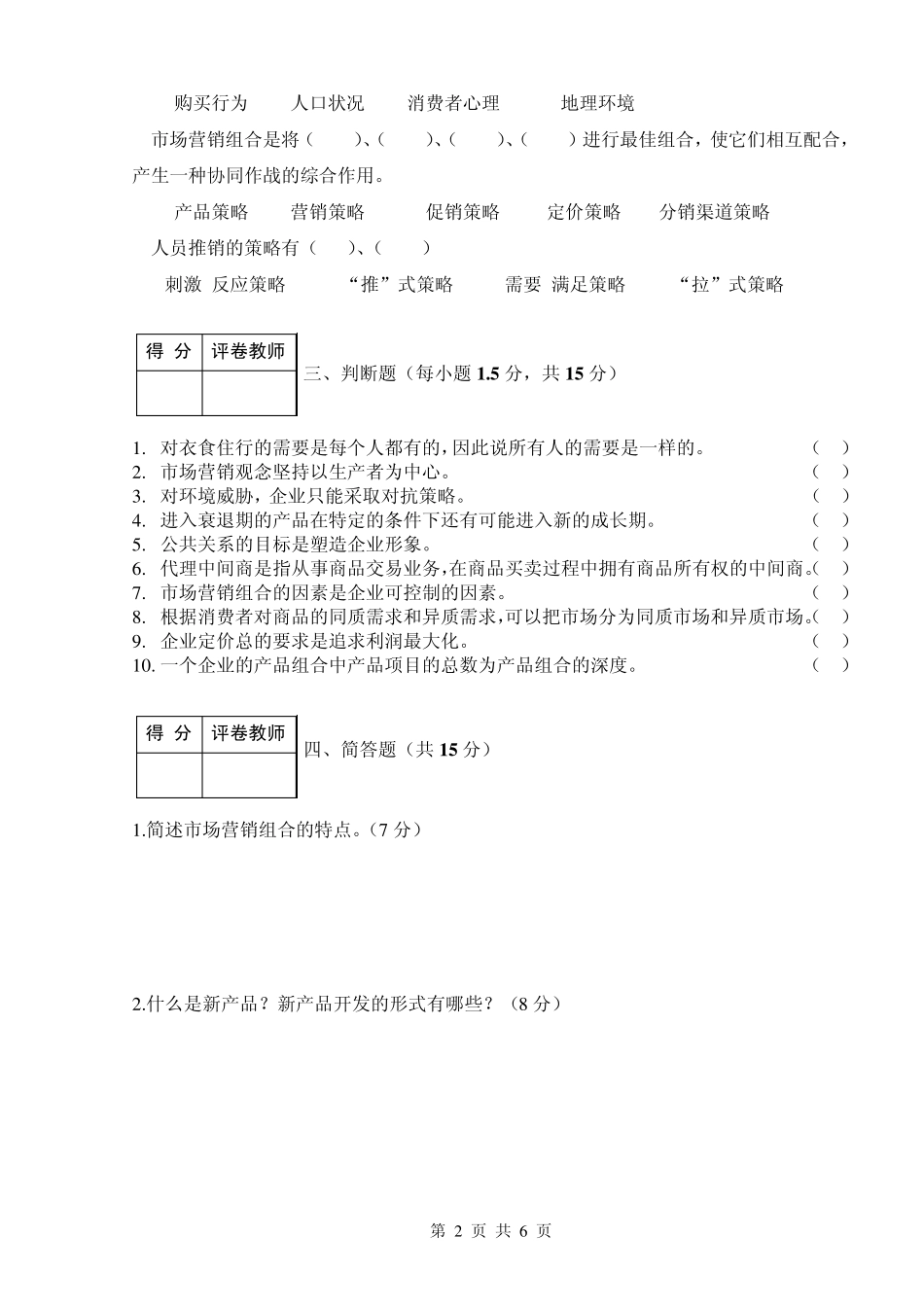 购买行为　　人口状况　　消费者心理　　地理环境

市场营销组合是将（　　）、（　　）、（　　）、（　　）进行最佳组合，使它们相互配合，产生一种协同作战的综合作用。

产品策略　　营销策略　　促销策略　　定价策略　　分销渠道策略

人员推销的策略有（　　）、（　　）

刺激 反应策略　　“推”式策略　　需要 满足策略　　“拉”式策略

| 得 分 | 评卷教师 |
|---|---|
| | |

三、判断题（每小题 1.5 分，共 15 分）

1. 对衣食住行的需要是每个人都有的，因此说所有人的需要是一样的。（　）
2. 市场营销观念坚持以生产者为中心。（　）
3. 对环境威胁，企业只能采取对抗策略。（　）
4. 进入衰退期的产品在特定的条件下还有可能进入新的成长期。（　）
5. 公共关系的目标是塑造企业形象。（　）
6. 代理中间商是指从事商品交易业务，在商品买卖过程中拥有商品所有权的中间商。（　）
7. 市场营销组合的因素是企业可控制的因素。（　）
8. 根据消费者对商品的同质需求和异质需求，可以把市场分为同质市场和异质市场。（　）
9. 企业定价总的要求是追求利润最大化。（　）
10. 一个企业的产品组合中产品项目的总数为产品组合的深度。（　）

| 得 分 | 评卷教师 |
|---|---|
| | |

四、简答题（共 15 分）

1.简述市场营销组合的特点。（7 分）

2.什么是新产品？新产品开发的形式有哪些？（8 分）

第 2 页 共 6 页